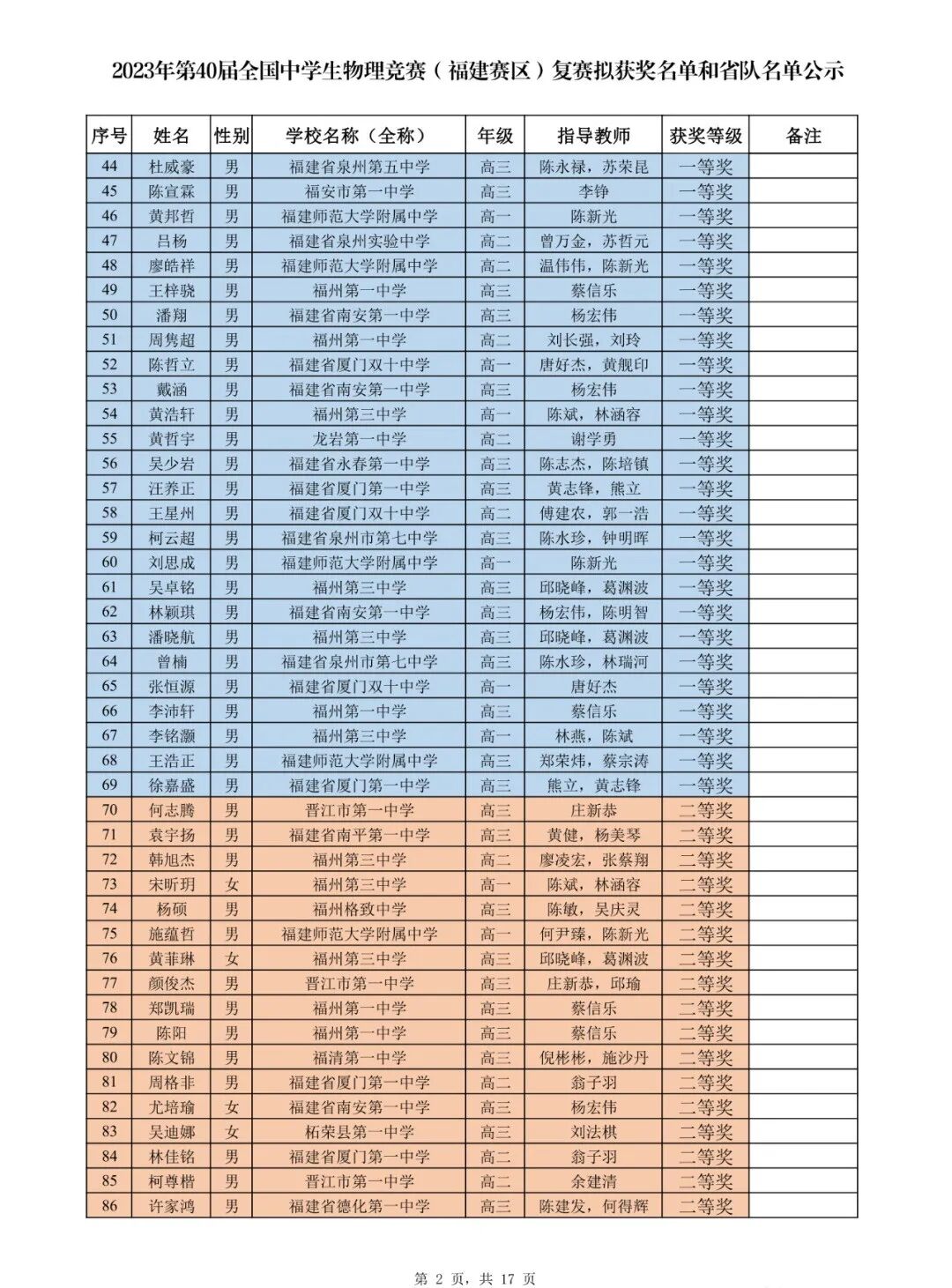 2023年第40届全国中学生物理竞赛（福建赛区）复赛拟获奖名单和省队名单公示

| 序号 | 姓名 | 性别 | 学校名称（全称） | 年级 | 指导教师 | 获奖等级 | 备注 |
|---|---|---|---|---|---|---|---|
| 44 | 杜威豪 | 男 | 福建省泉州第五中学 | 高三 | 陈永禄，苏荣昆 | 一等奖 | |
| 45 | 陈宣霖 | 男 | 福安市第一中学 | 高三 | 李铮 | 一等奖 | |
| 46 | 黄邦哲 | 男 | 福建师范大学附属中学 | 高一 | 陈新光 | 一等奖 | |
| 47 | 吕杨 | 男 | 福建省泉州实验中学 | 高二 | 曾万金，苏哲元 | 一等奖 | |
| 48 | 廖皓祥 | 男 | 福建师范大学附属中学 | 高二 | 温伟伟，陈新光 | 一等奖 | |
| 49 | 王梓骁 | 男 | 福州第一中学 | 高三 | 蔡信乐 | 一等奖 | |
| 50 | 潘翔 | 男 | 福建省南安第一中学 | 高三 | 杨宏伟 | 一等奖 | |
| 51 | 周隽超 | 男 | 福州第一中学 | 高二 | 刘长强，刘玲 | 一等奖 | |
| 52 | 陈哲立 | 男 | 福建省厦门双十中学 | 高一 | 唐好杰，黄舰印 | 一等奖 | |
| 53 | 戴涵 | 男 | 福建省南安第一中学 | 高三 | 杨宏伟 | 一等奖 | |
| 54 | 黄浩轩 | 男 | 福州第三中学 | 高一 | 陈斌，林涵容 | 一等奖 | |
| 55 | 黄哲宇 | 男 | 龙岩第一中学 | 高二 | 谢学勇 | 一等奖 | |
| 56 | 吴少岩 | 男 | 福建省永春第一中学 | 高三 | 陈志杰，陈培镇 | 一等奖 | |
| 57 | 汪养正 | 男 | 福建省厦门第一中学 | 高三 | 黄志锋，熊立 | 一等奖 | |
| 58 | 王星州 | 男 | 福建省厦门双十中学 | 高二 | 傅建农，郭一浩 | 一等奖 | |
| 59 | 柯云超 | 男 | 福建省泉州市第七中学 | 高三 | 陈水珍，钟明晖 | 一等奖 | |
| 60 | 刘思成 | 男 | 福建师范大学附属中学 | 高一 | 陈新光 | 一等奖 | |
| 61 | 吴卓铭 | 男 | 福州第三中学 | 高三 | 邱晓峰，葛渊波 | 一等奖 | |
| 62 | 林颖琪 | 男 | 福建省南安第一中学 | 高三 | 杨宏伟，陈明智 | 一等奖 | |
| 63 | 潘晓航 | 男 | 福州第三中学 | 高三 | 邱晓峰，葛渊波 | 一等奖 | |
| 64 | 曾楠 | 男 | 福建省泉州市第七中学 | 高三 | 陈水珍，林瑞河 | 一等奖 | |
| 65 | 张恒源 | 男 | 福建省厦门双十中学 | 高一 | 唐好杰 | 一等奖 | |
| 66 | 李沛轩 | 男 | 福州第一中学 | 高三 | 蔡信乐 | 一等奖 | |
| 67 | 李铭灏 | 男 | 福州第三中学 | 高一 | 林燕，陈斌 | 一等奖 | |
| 68 | 王浩正 | 男 | 福建师范大学附属中学 | 高三 | 郑荣炜，蔡宗涛 | 一等奖 | |
| 69 | 徐嘉盛 | 男 | 福建省厦门第一中学 | 高三 | 熊立，黄志锋 | 一等奖 | |
| 70 | 何志腾 | 男 | 晋江市第一中学 | 高三 | 庄新恭 | 二等奖 | |
| 71 | 袁宇扬 | 男 | 福建省南平第一中学 | 高三 | 黄健，杨美琴 | 二等奖 | |
| 72 | 韩旭杰 | 男 | 福州第三中学 | 高二 | 廖凌宏，张蔡翔 | 二等奖 | |
| 73 | 宋昕玥 | 女 | 福州第三中学 | 高一 | 陈斌，林涵容 | 二等奖 | |
| 74 | 杨硕 | 男 | 福州格致中学 | 高三 | 陈敏，吴庆灵 | 二等奖 | |
| 75 | 施蕴哲 | 男 | 福建师范大学附属中学 | 高一 | 何尹臻，陈新光 | 二等奖 | |
| 76 | 黄菲琳 | 女 | 福州第三中学 | 高三 | 邱晓峰，葛渊波 | 二等奖 | |
| 77 | 颜俊杰 | 男 | 晋江市第一中学 | 高三 | 庄新恭，邱瑜 | 二等奖 | |
| 78 | 郑凯瑞 | 男 | 福州第一中学 | 高三 | 蔡信乐 | 二等奖 | |
| 79 | 陈阳 | 男 | 福州第一中学 | 高三 | 蔡信乐 | 二等奖 | |
| 80 | 陈文锦 | 男 | 福清第一中学 | 高三 | 倪彬彬，施沙丹 | 二等奖 | |
| 81 | 周格非 | 男 | 福建省厦门第一中学 | 高二 | 翁子羽 | 二等奖 | |
| 82 | 尤培瑜 | 女 | 福建省南安第一中学 | 高三 | 杨宏伟 | 二等奖 | |
| 83 | 吴迪娜 | 女 | 柘荣县第一中学 | 高三 | 刘法棋 | 二等奖 | |
| 84 | 林佳铭 | 男 | 福建省厦门第一中学 | 高二 | 翁子羽 | 二等奖 | |
| 85 | 柯尊楷 | 男 | 晋江市第一中学 | 高二 | 余建清 | 二等奖 | |
| 86 | 许家鸿 | 男 | 福建省德化第一中学 | 高三 | 陈建发，何得辉 | 二等奖 | |

第 2 页，共 17 页